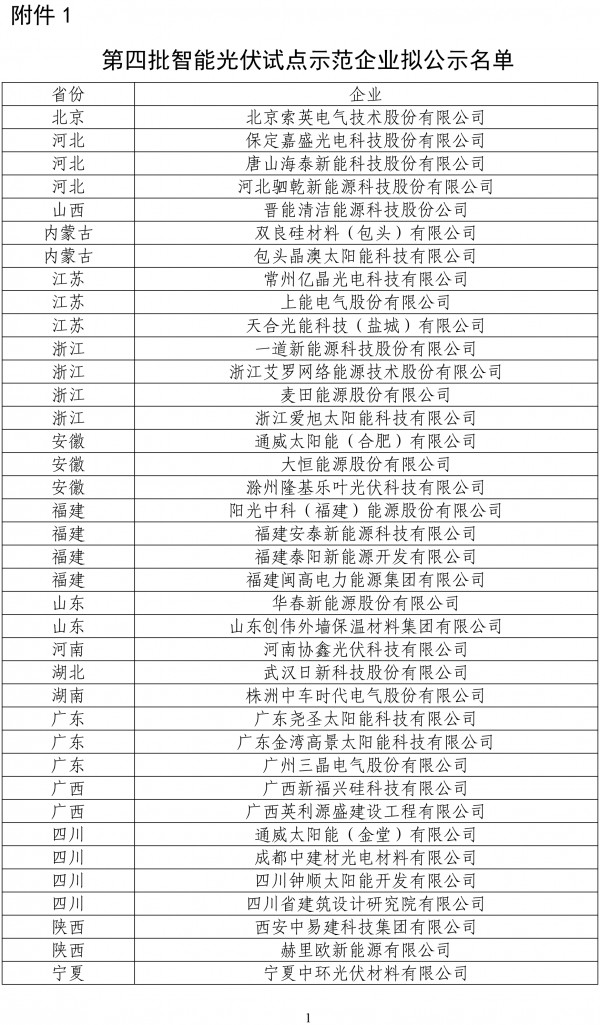 附件 1

第四批智能光伏试点示范企业拟公示名单

| 省份 | 企业 |
|---|---|
| 北京 | 北京索英电气技术股份有限公司 |
| 河北 | 保定嘉盛光电科技股份有限公司 |
| 河北 | 唐山海泰新能科技股份有限公司 |
| 河北 | 河北驷乾新能源科技股份有限公司 |
| 山西 | 晋能清洁能源科技股份公司 |
| 内蒙古 | 双良硅材料（包头）有限公司 |
| 内蒙古 | 包头晶澳太阳能科技有限公司 |
| 江苏 | 常州亿晶光电科技有限公司 |
| 江苏 | 上能电气股份有限公司 |
| 江苏 | 天合光能科技（盐城）有限公司 |
| 浙江 | 一道新能源科技股份有限公司 |
| 浙江 | 浙江艾罗网络能源技术股份有限公司 |
| 浙江 | 麦田能源股份有限公司 |
| 浙江 | 浙江爱旭太阳能科技有限公司 |
| 安徽 | 通威太阳能（合肥）有限公司 |
| 安徽 | 大恒能源股份有限公司 |
| 安徽 | 滁州隆基乐叶光伏科技有限公司 |
| 福建 | 阳光中科（福建）能源股份有限公司 |
| 福建 | 福建安泰新能源科技有限公司 |
| 福建 | 福建泰阳新能源开发有限公司 |
| 福建 | 福建闽高电力能源集团有限公司 |
| 山东 | 华春新能源股份有限公司 |
| 山东 | 山东创伟外墙保温材料集团有限公司 |
| 河南 | 河南协鑫光伏科技有限公司 |
| 湖北 | 武汉日新科技股份有限公司 |
| 湖南 | 株洲中车时代电气股份有限公司 |
| 广东 | 广东尧圣太阳能科技有限公司 |
| 广东 | 广东金湾高景太阳能科技有限公司 |
| 广东 | 广州三晶电气股份有限公司 |
| 广西 | 广西新福兴硅科技有限公司 |
| 广西 | 广西英利源盛建设工程有限公司 |
| 四川 | 通威太阳能（金堂）有限公司 |
| 四川 | 成都中建材光电材料有限公司 |
| 四川 | 四川钟顺太阳能开发有限公司 |
| 四川 | 四川省建筑设计研究院有限公司 |
| 陕西 | 西安中易建科技集团有限公司 |
| 陕西 | 赫里欧新能源有限公司 |
| 宁夏 | 宁夏中环光伏材料有限公司 |

1